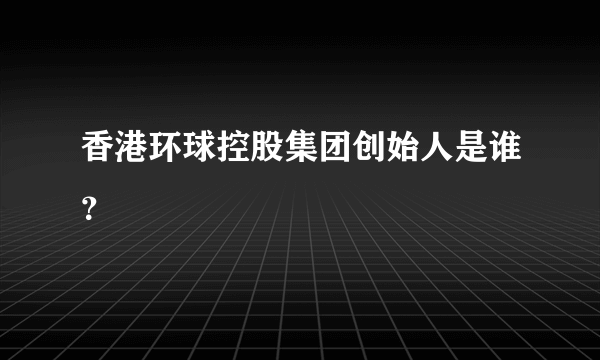 香港环球控股集团创始人是谁？